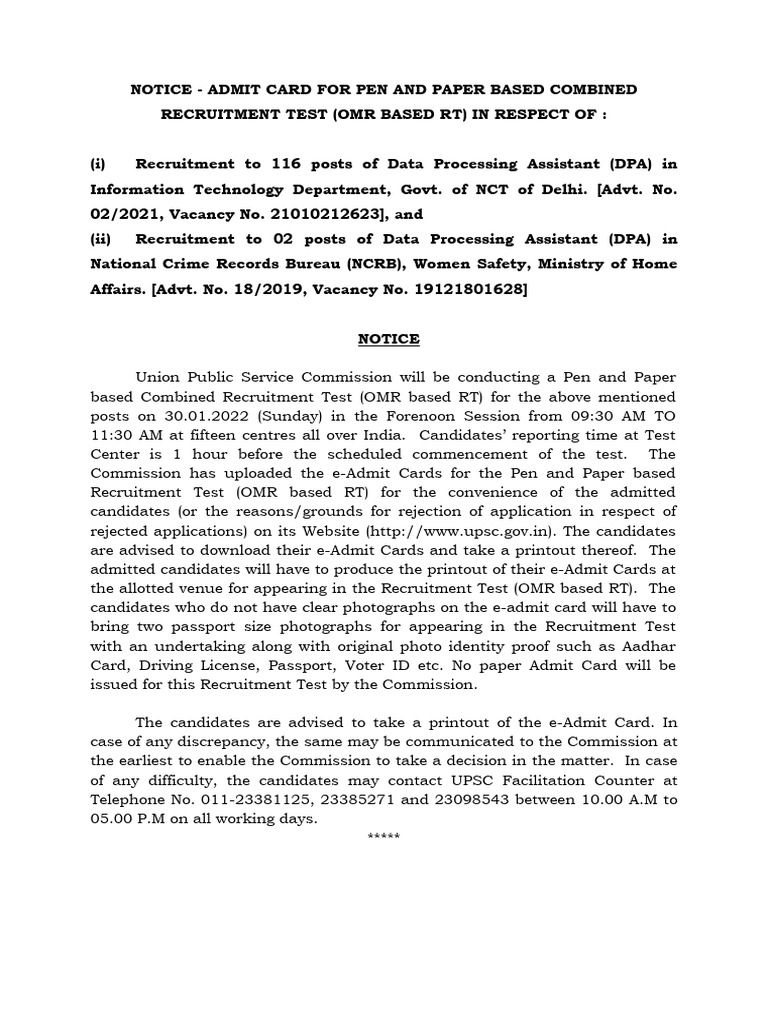 NOTICE - ADMIT CARD FOR PEN AND PAPER BASED COMBINED RECRUITMENT TEST (OMR BASED RT) IN RESPECT OF :

(i) Recruitment to 116 posts of Data Processing Assistant (DPA) in Information Technology Department, Govt. of NCT of Delhi. [Advt. No. 02/2021, Vacancy No. 21010212623], and
(ii) Recruitment to 02 posts of Data Processing Assistant (DPA) in National Crime Records Bureau (NCRB), Women Safety, Ministry of Home Affairs. [Advt. No. 18/2019, Vacancy No. 19121801628]

NOTICE

Union Public Service Commission will be conducting a Pen and Paper based Combined Recruitment Test (OMR based RT) for the above mentioned posts on 30.01.2022 (Sunday) in the Forenoon Session from 09:30 AM TO 11:30 AM at fifteen centres all over India. Candidates' reporting time at Test Center is 1 hour before the scheduled commencement of the test. The Commission has uploaded the e-Admit Cards for the Pen and Paper based Recruitment Test (OMR based RT) for the convenience of the admitted candidates (or the reasons/grounds for rejection of application in respect of rejected applications) on its Website (http://www.upsc.gov.in). The candidates are advised to download their e-Admit Cards and take a printout thereof. The admitted candidates will have to produce the printout of their e-Admit Cards at the allotted venue for appearing in the Recruitment Test (OMR based RT). The candidates who do not have clear photographs on the e-admit card will have to bring two passport size photographs for appearing in the Recruitment Test with an undertaking along with original photo identity proof such as Aadhar Card, Driving License, Passport, Voter ID etc. No paper Admit Card will be issued for this Recruitment Test by the Commission.

The candidates are advised to take a printout of the e-Admit Card. In case of any discrepancy, the same may be communicated to the Commission at the earliest to enable the Commission to take a decision in the matter. In case of any difficulty, the candidates may contact UPSC Facilitation Counter at Telephone No. 011-23381125, 23385271 and 23098543 between 10.00 A.M to 05.00 P.M on all working days.

*****